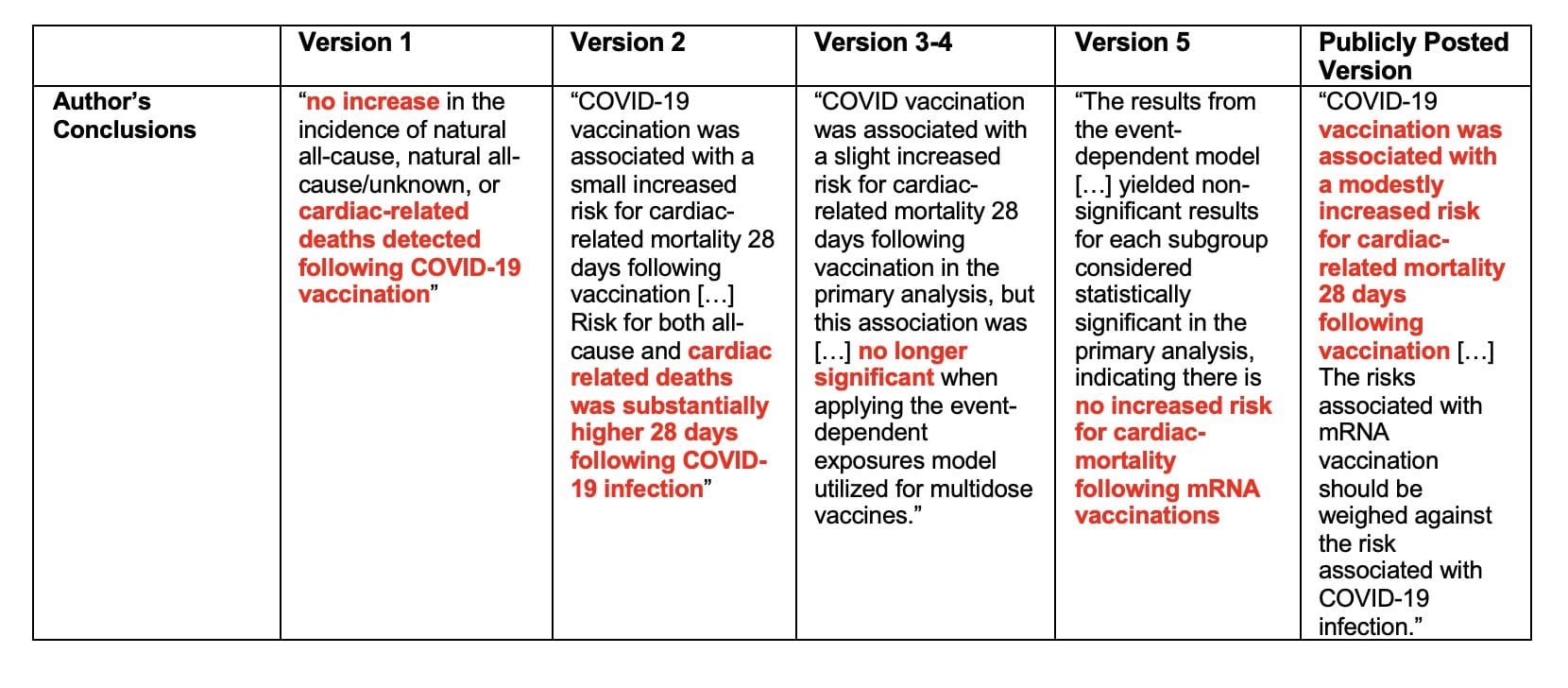 | | Version 1 | Version 2 | Version 3-4 | Version 5 | Publicly Posted Version |
|---|---|---|---|---|---|
| Author's Conclusions | "no increase in the incidence of natural all-cause, natural all-cause/unknown, or cardiac-related deaths detected following COVID-19 vaccination" | "COVID-19 vaccination was associated with a small increased risk for cardiac-related mortality 28 days following vaccination […] Risk for both all-cause and cardiac related deaths was substantially higher 28 days following COVID-19 infection" | "COVID vaccination was associated with a slight increased risk for cardiac-related mortality 28 days following vaccination in the primary analysis, but this association was […] no longer significant when applying the event-dependent exposures model utilized for multidose vaccines." | "The results from the event-dependent model […] yielded non-significant results for each subgroup considered statistically significant in the primary analysis, indicating there is no increased risk for cardiac-mortality following mRNA vaccinations | "COVID-19 vaccination was associated with a modestly increased risk for cardiac-related mortality 28 days following vaccination […] The risks associated with mRNA vaccination should be weighed against the risk associated with COVID-19 infection." |